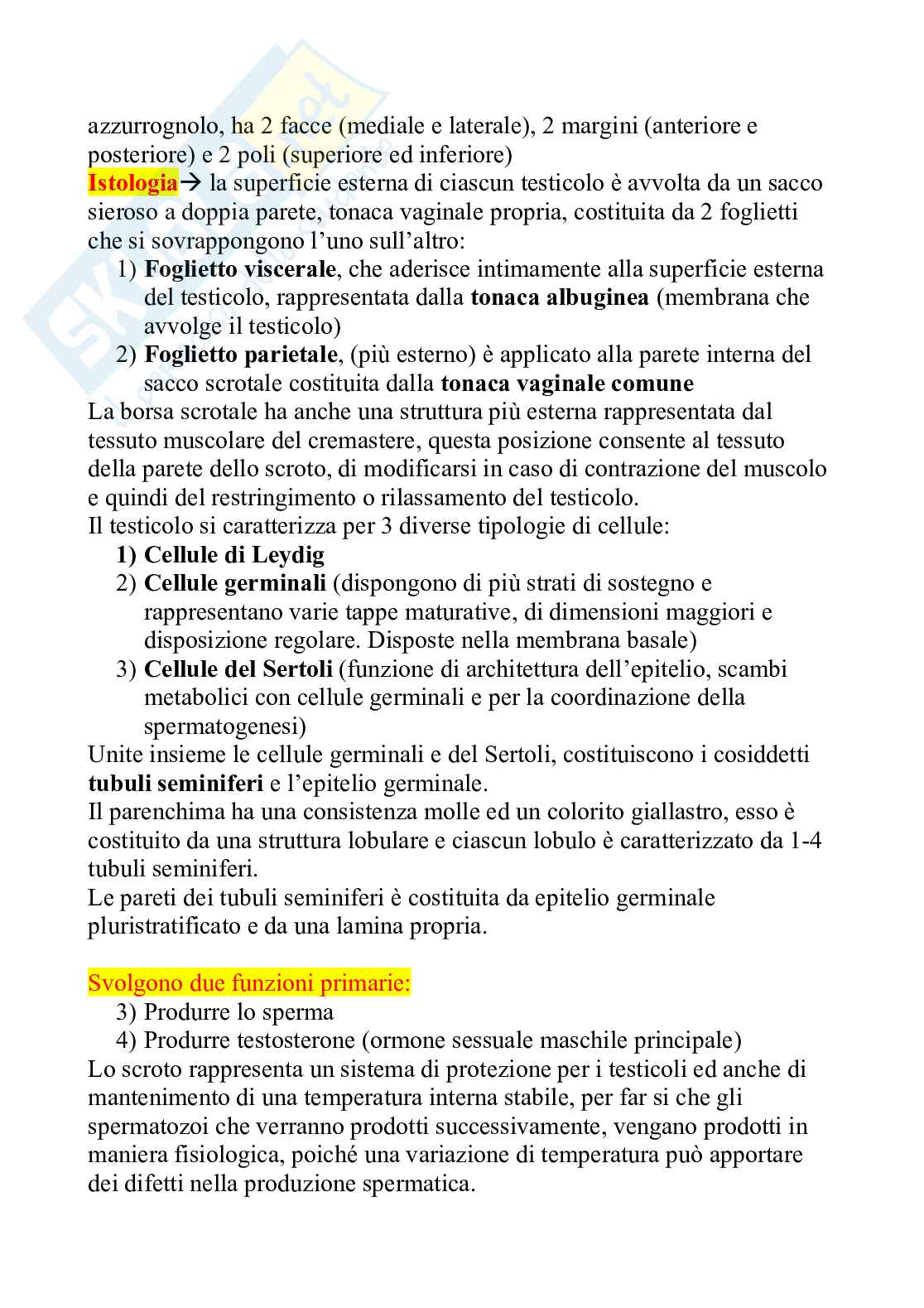 azzurrognolo, ha 2 facce (mediale e laterale), 2 margini (anteriore e posteriore) e 2 poli (superiore ed inferiore)
Istologia→ la superficie esterna di ciascun testicolo è avvolta da un sacco sieroso a doppia parete, tonaca vaginale propria, costituita da 2 foglietti che si sovrappongono l'uno sull'altro:
1) Foglietto viscerale, che aderisce intimamente alla superficie esterna del testicolo, rappresentata dalla tonaca albuginea (membrana che avvolge il testicolo)
2) Foglietto parietale, (più esterno) è applicato alla parete interna del sacco scrotale costituita dalla tonaca vaginale comune
La borsa scrotale ha anche una struttura più esterna rappresentata dal tessuto muscolare del cremastere, questa posizione consente al tessuto della parete dello scroto, di modificarsi in caso di contrazione del muscolo e quindi del restringimento o rilassamento del testicolo.
Il testicolo si caratterizza per 3 diverse tipologie di cellule:
1) Cellule di Leydig
2) Cellule germinali (dispongono di più strati di sostegno e rappresentano varie tappe maturative, di dimensioni maggiori e disposizione regolare. Disposte nella membrana basale)
3) Cellule del Sertoli (funzione di architettura dell'epitelio, scambi metabolici con cellule germinali e per la coordinazione della spermatogenesi)
Unite insieme le cellule germinali e del Sertoli, costituiscono i cosiddetti tubuli seminiferi e l'epitelio germinale.
Il parenchima ha una consistenza molle ed un colorito giallastro, esso è costituito da una struttura lobulare e ciascun lobulo è caratterizzato da 1-4 tubuli seminiferi.
Le pareti dei tubuli seminiferi è costituita da epitelio germinale pluristratificato e da una lamina propria.

Svolgono due funzioni primarie:
3) Produrre lo sperma
4) Produrre testosterone (ormone sessuale maschile principale)
Lo scroto rappresenta un sistema di protezione per i testicoli ed anche di mantenimento di una temperatura interna stabile, per far si che gli spermatozoi che verranno prodotti successivamente, vengano prodotti in maniera fisiologica, poiché una variazione di temperatura può apportare dei difetti nella produzione spermatica.